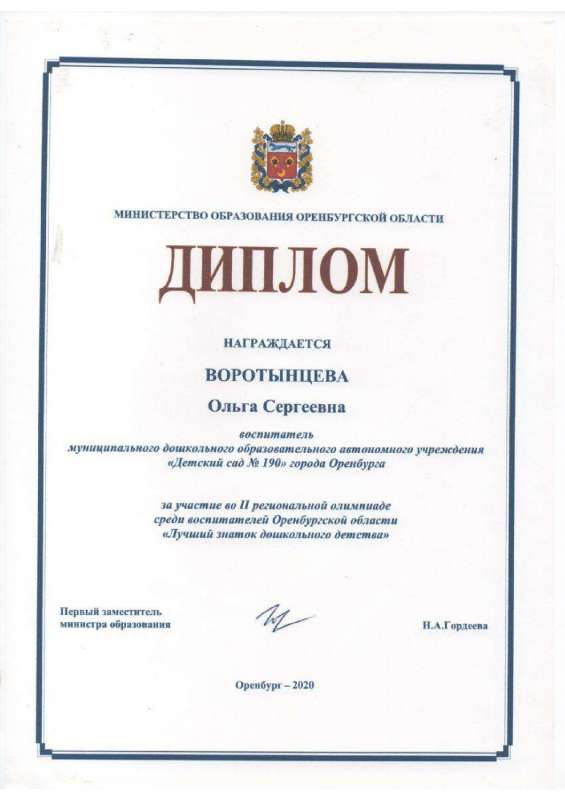 МИНИСТЕРСТВО ОБРАЗОВАНИЯ ОРЕНБУРГСКОЙ ОБЛАСТИ

ДИПЛОМ

НАГРАЖДАЕТСЯ

ВОРОТЫНЦЕВА

Ольга Сергеевна

воспитатель
муниципального дошкольного образовательного автономного учреждения
«Детский сад № 190» города Оренбурга

за участие во II региональной олимпиаде
среди воспитателей Оренбургской области
«Лучший знаток дошкольного детства»

Первый заместитель
министра образования

Н.А.Гордеева

Оренбург – 2020